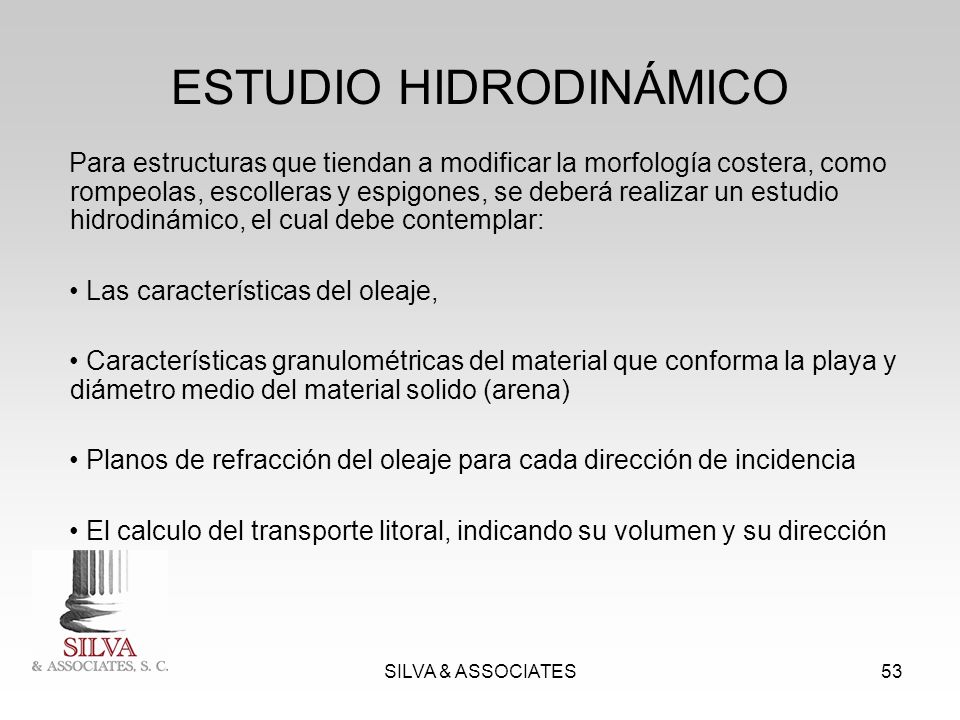 ESTUDIO HIDRODINÁMICO

Para estructuras que tiendan a modificar la morfología costera, como rompeolas, escolleras y espigones, se deberá realizar un estudio hidrodinámico, el cual debe contemplar:

• Las características del oleaje,

• Características granulométricas del material que conforma la playa y diámetro medio del material solido (arena)

• Planos de refracción del oleaje para cada dirección de incidencia

• El calculo del transporte litoral, indicando su volumen y su dirección

SILVA
& ASSOCIATES, S. C.

SILVA & ASSOCIATES

53